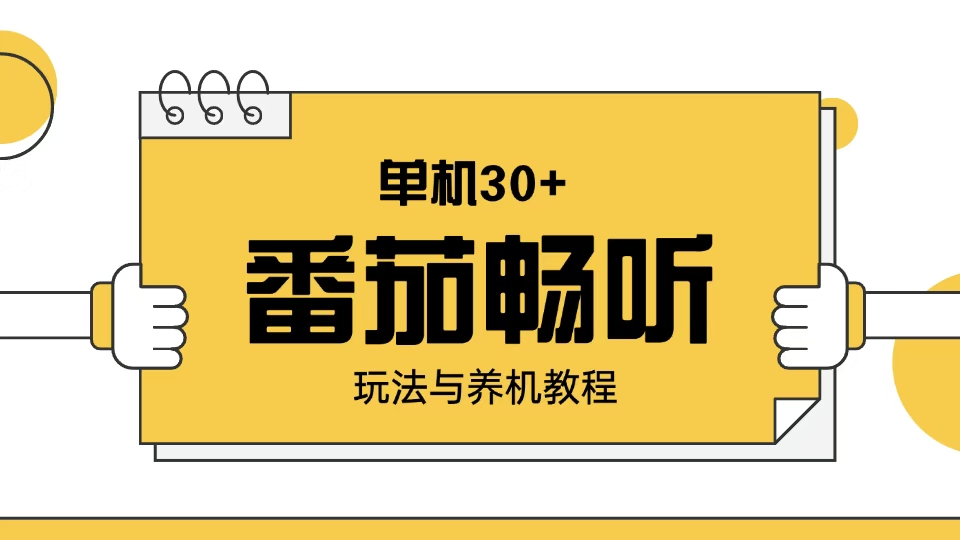 单机30+

番茄畅听

玩法与养机教程